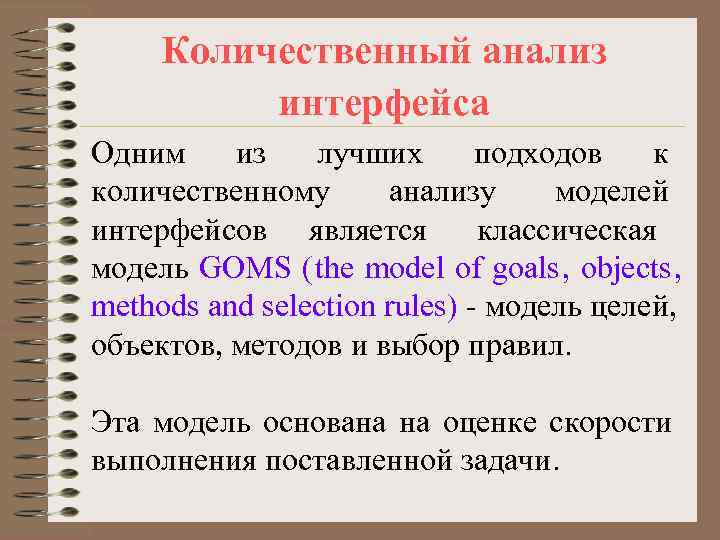 Количественный анализ интерфейса

Одним из лучших подходов к количественному анализу моделей интерфейсов является классическая модель GOMS (the model of goals, objects, methods and selection rules) - модель целей, объектов, методов и выбор правил.

Эта модель основана на оценке скорости выполнения поставленной задачи.